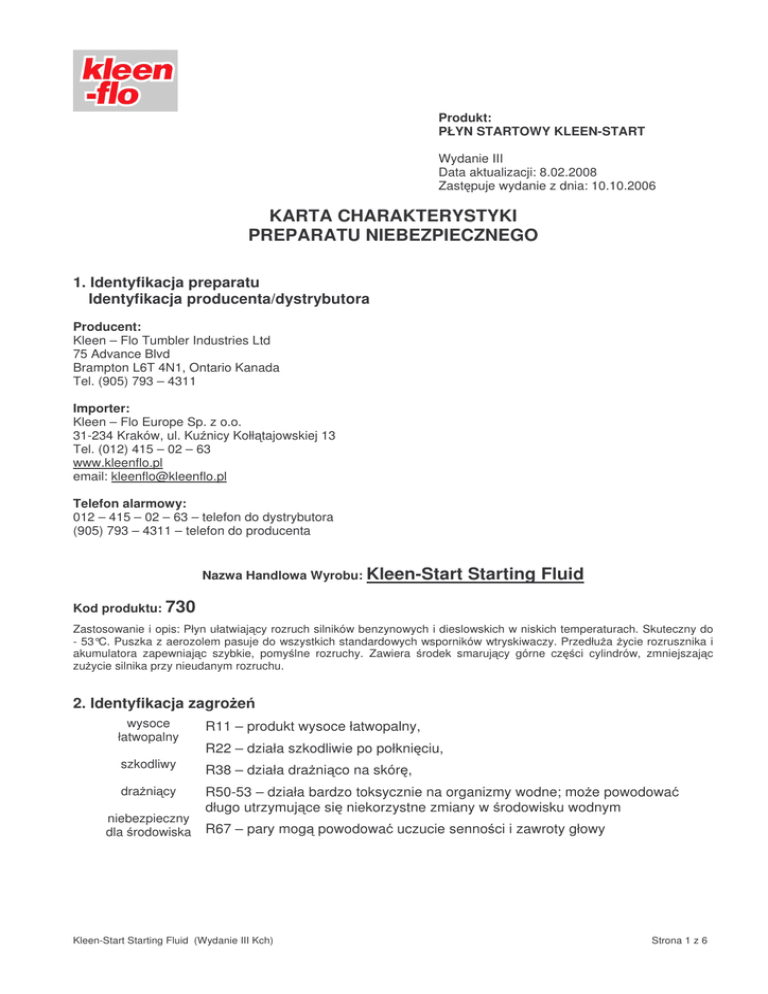 kleen
-flo

Produkt:
PŁYN STARTOWY KLEEN-START

Wydanie III
Data aktualizacji: 8.02.2008
Zastępuje wydanie z dnia: 10.10.2006

KARTA CHARAKTERYSTYKI
PREPARATU NIEBEZPIECZNEGO

1. Identyfikacja preparatu
Identyfikacja producenta/dystrybutora

Producent:
Kleen – Flo Tumbler Industries Ltd
75 Advance Blvd
Brampton L6T 4N1, Ontario Kanada
Tel. (905) 793 – 4311

Importer:
Kleen – Flo Europe Sp. z o.o.
31-234 Kraków, ul. Kuźnicy Kołłątajowskiej 13
Tel. (012) 415 – 02 – 63
www.kleenflo.pl
email: kleenflo@kleenflo.pl

Telefon alarmowy:
012 – 415 – 02 – 63 – telefon do dystrybutora
(905) 793 – 4311 – telefon do producenta

Nazwa Handlowa Wyrobu: Kleen-Start Starting Fluid

Kod produktu: 730

Zastosowanie i opis: Płyn ułatwiający rozruch silników benzynowych i dieslowskich w niskich temperaturach. Skuteczny do - 53°C. Puszka z aerozolem pasuje do wszystkich standardowych wsporników wtryskiwaczy. Przedłuża życie rozrusznika i akumulatora zapewniając szybkie, pomyślne rozruchy. Zawiera środek smarujący górne części cylindrów, zmniejszając zużycie silnika przy nieudanym rozruchu.

2. Identyfikacja zagrożeń

wysoce łatwopalny
szkodliwy
drażniący
niebezpieczny dla środowiska

R11 – produkt wysoce łatwopalny,
R22 – działa szkodliwie po połknięciu,
R38 – działa drażniąco na skórę,
R50-53 – działa bardzo toksycznie na organizmy wodne; może powodować długo utrzymujące się niekorzystne zmiany w środowisku wodnym
R67 – pary mogą powodować uczucie senności i zawroty głowy

Kleen-Start Starting Fluid (Wydanie III Kch)

Strona 1 z 6